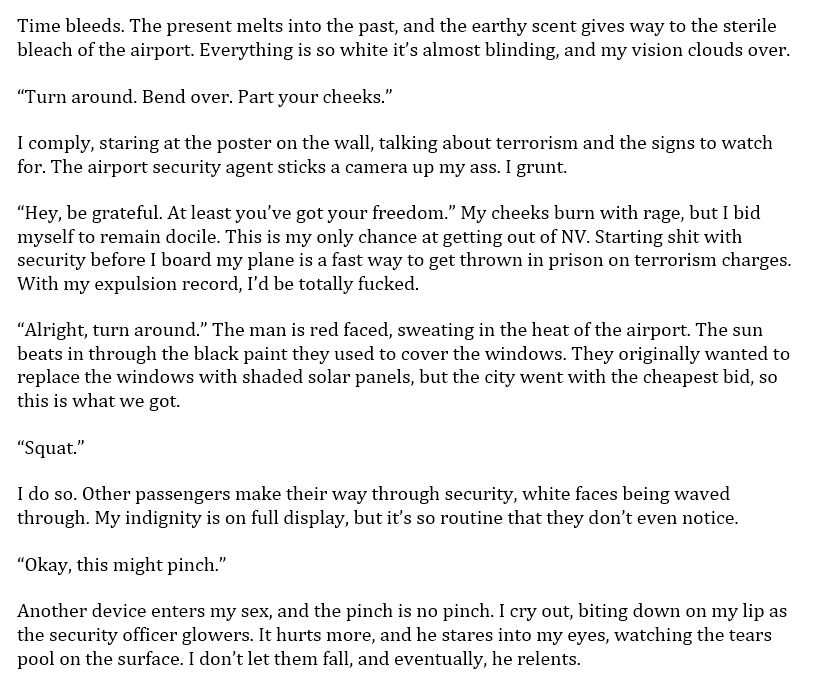 Time bleeds. The present melts into the past, and the earthy scent gives way to the sterile bleach of the airport. Everything is so white it's almost blinding, and my vision clouds over.

"Turn around. Bend over. Part your cheeks."

I comply, staring at the poster on the wall, talking about terrorism and the signs to watch for. The airport security agent sticks a camera up my ass. I grunt.

"Hey, be grateful. At least you've got your freedom." My cheeks burn with rage, but I bid myself to remain docile. This is my only chance at getting out of NV. Starting shit with security before I board my plane is a fast way to get thrown in prison on terrorism charges. With my expulsion record, I'd be totally fucked.

"Alright, turn around." The man is red faced, sweating in the heat of the airport. The sun beats in through the black paint they used to cover the windows. They originally wanted to replace the windows with shaded solar panels, but the city went with the cheapest bid, so this is what we got.

"Squat."

I do so. Other passengers make their way through security, white faces being waved through. My indignity is on full display, but it's so routine that they don't even notice.

"Okay, this might pinch."

Another device enters my sex, and the pinch is no pinch. I cry out, biting down on my lip as the security officer glowers. It hurts more, and he stares into my eyes, watching the tears pool on the surface. I don't let them fall, and eventually, he relents.